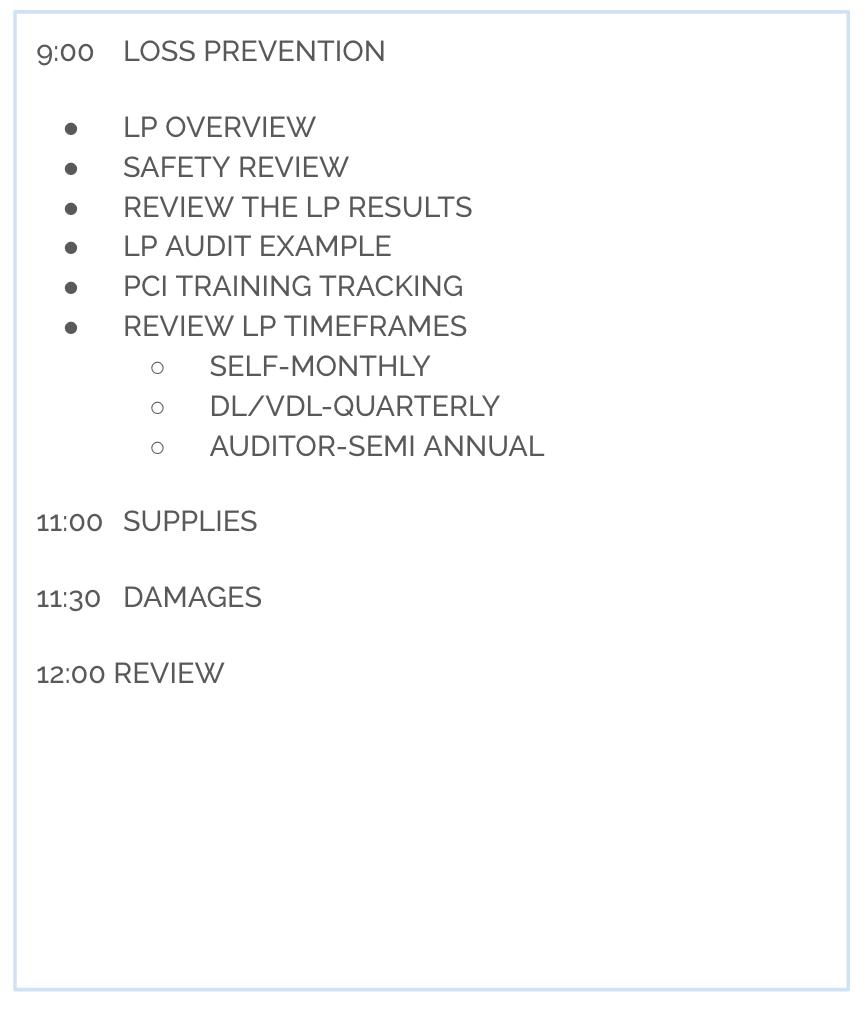 9:00 LOSS PREVENTION

- LP OVERVIEW
- SAFETY REVIEW
- REVIEW THE LP RESULTS
- LP AUDIT EXAMPLE
- PCI TRAINING TRACKING
- REVIEW LP TIMEFRAMES
  - SELF-MONTHLY
  - DL/VDL-QUARTERLY
  - AUDITOR-SEMI ANNUAL

11:00 SUPPLIES

11:30 DAMAGES

12:00 REVIEW